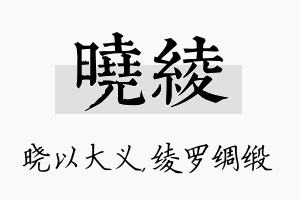 曉綾

晓以大义,绫罗绸缎